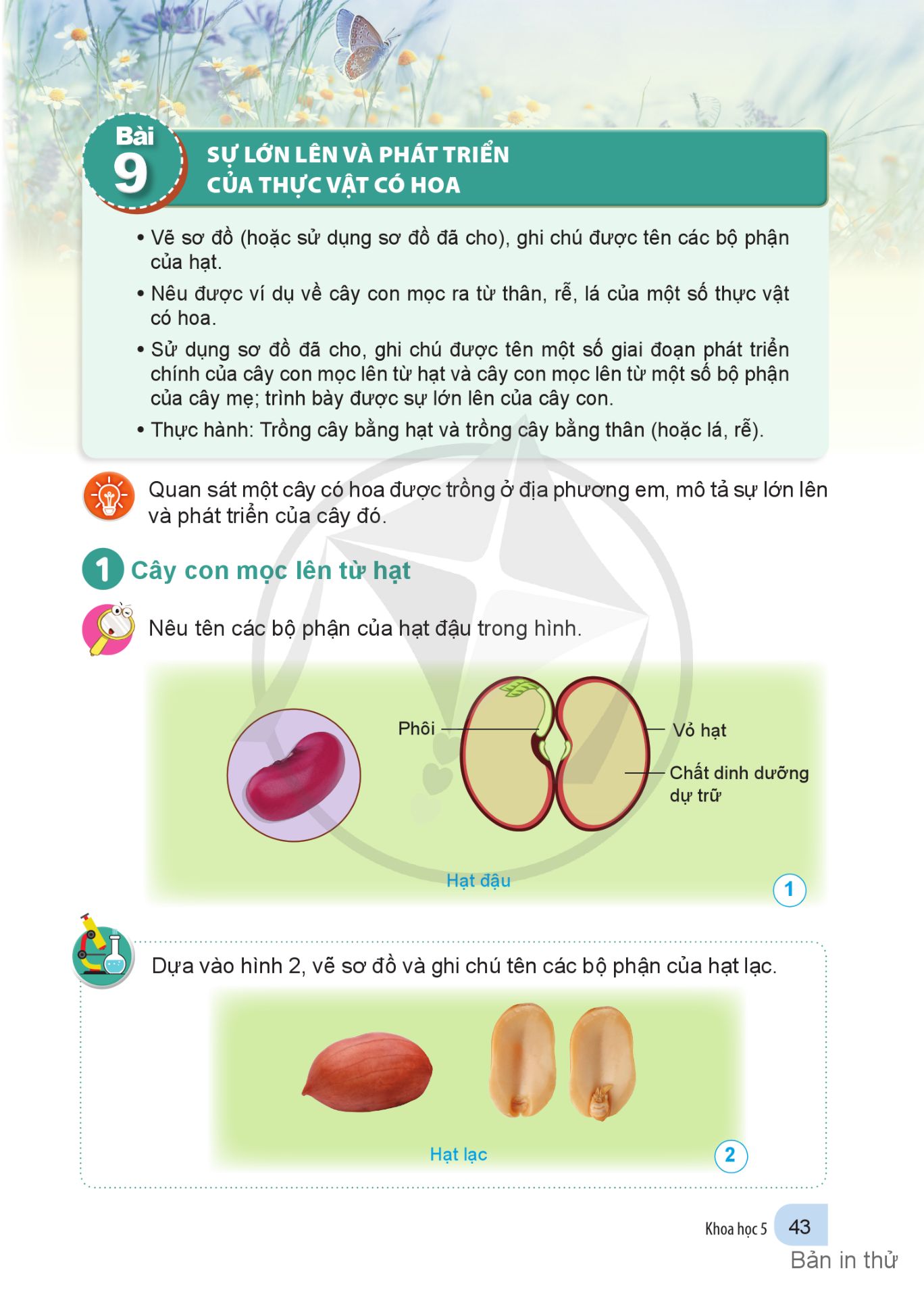 Bài 9
SỰ LỚN LÊN VÀ PHÁT TRIỂN CỦA THỰC VẬT CÓ HOA

• Vẽ sơ đồ (hoặc sử dụng sơ đồ đã cho), ghi chú được tên các bộ phận của hạt.

• Nêu được ví dụ về cây con mọc ra từ thân, rễ, lá của một số thực vật có hoa.

• Sử dụng sơ đồ đã cho, ghi chú được tên một số giai đoạn phát triển chính của cây con mọc lên từ hạt và cây con mọc lên từ một số bộ phận của cây mẹ; trình bày được sự lớn lên của cây con.

• Thực hành: Trồng cây bằng hạt và trồng cây bằng thân (hoặc lá, rễ).

Quan sát một cây có hoa được trồng ở địa phương em, mô tả sự lớn lên và phát triển của cây đó.

1 Cây con mọc lên từ hạt

Nêu tên các bộ phận của hạt đậu trong hình.

Phôi

Vỏ hạt

Chất dinh dưỡng dự trữ

Hạt đậu

1

Dựa vào hình 2, vẽ sơ đồ và ghi chú tên các bộ phận của hạt lạc.

Hạt lạc

2

Khoa học 5 43

Bản in thử